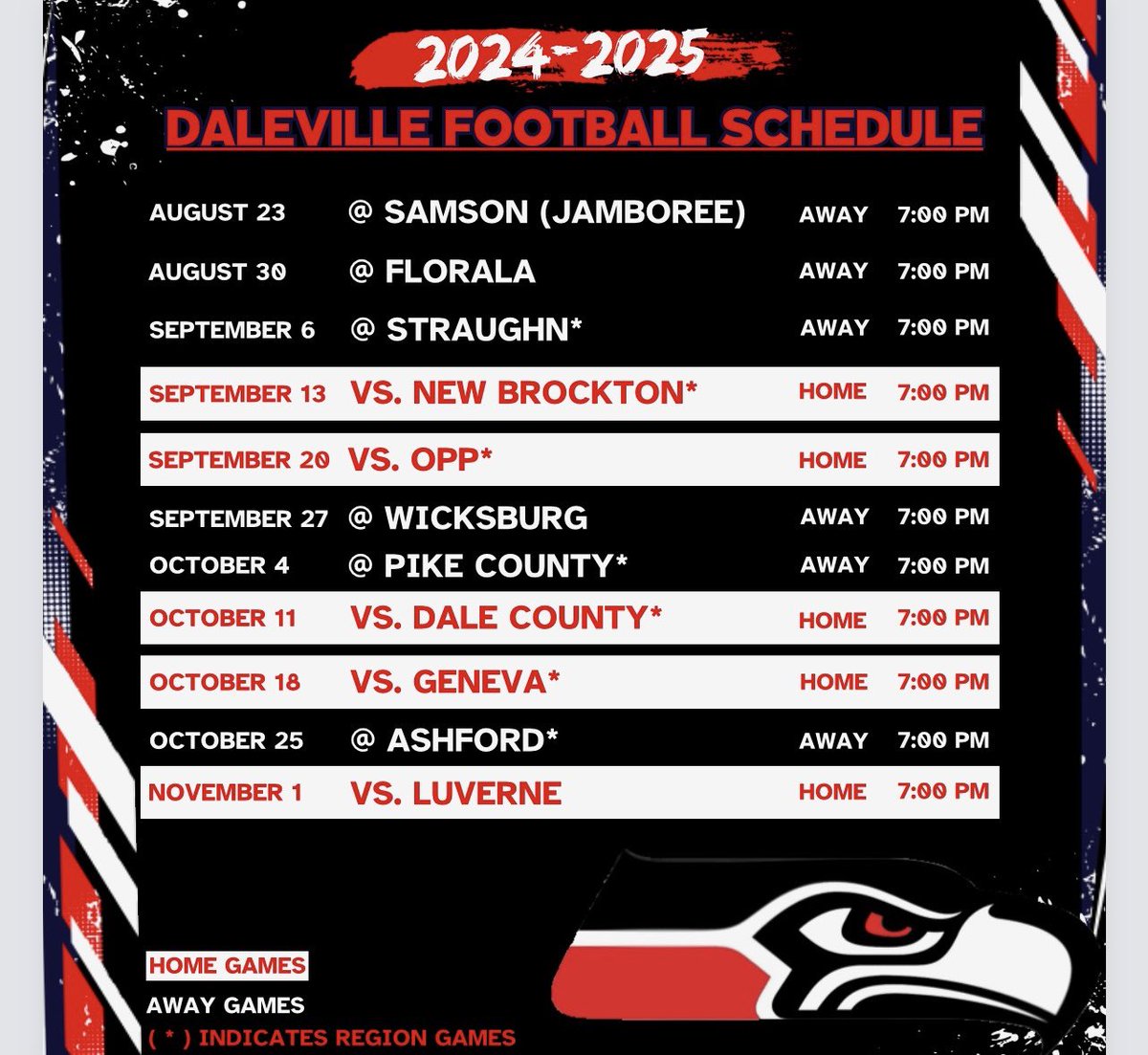 2024-2025

DALEVILLE FOOTBALL SCHEDULE

| AUGUST 23 | @ SAMSON (JAMBOREE) | AWAY | 7:00 PM |
|---|---|---|---|
| AUGUST 30 | @ FLORALA | AWAY | 7:00 PM |
| SEPTEMBER 6 | @ STRAUGHN* | AWAY | 7:00 PM |
| SEPTEMBER 13 | VS. NEW BROCKTON* | HOME | 7:00 PM |
| SEPTEMBER 20 | VS. OPP* | HOME | 7:00 PM |
| SEPTEMBER 27 | @ WICKSBURG | AWAY | 7:00 PM |
| OCTOBER 4 | @ PIKE COUNTY* | AWAY | 7:00 PM |
| OCTOBER 11 | VS. DALE COUNTY* | HOME | 7:00 PM |
| OCTOBER 18 | VS. GENEVA* | HOME | 7:00 PM |
| OCTOBER 25 | @ ASHFORD* | AWAY | 7:00 PM |
| NOVEMBER 1 | VS. LUVERNE | HOME | 7:00 PM |

HOME GAMES
AWAY GAMES
( * ) INDICATES REGION GAMES